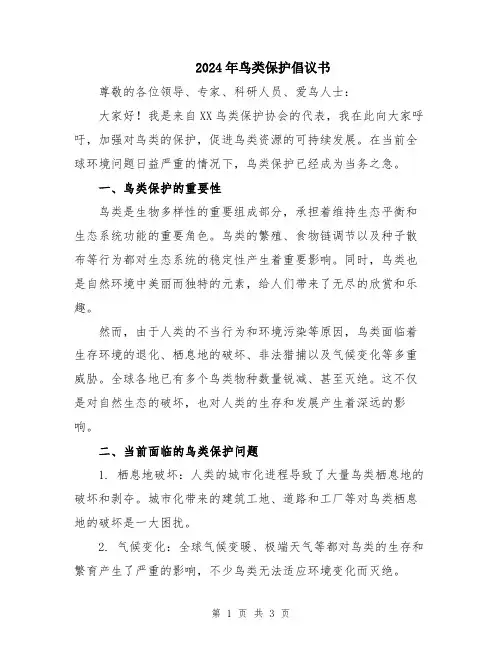 2024年鸟类保护倡议书

尊敬的各位领导、专家、科研人员、爱鸟人士：

大家好！我是来自XX鸟类保护协会的代表，我在此向大家呼吁，加强对鸟类的保护，促进鸟类资源的可持续发展。在当前全球环境问题日益严重的情况下，鸟类保护已经成为当务之急。

一、鸟类保护的重要性

鸟类是生物多样性的重要组成部分，承担着维持生态平衡和生态系统功能的重要角色。鸟类的繁殖、食物链调节以及种子散布等行为都对生态系统的稳定性产生着重要影响。同时，鸟类也是自然环境中美丽而独特的元素，给人们带来了无尽的欣赏和乐趣。

然而，由于人类的不当行为和环境污染等原因，鸟类面临着生存环境的退化、栖息地的破坏、非法猎捕以及气候变化等多重威胁。全球各地已有多个鸟类物种数量锐减、甚至灭绝。这不仅是对自然生态的破坏，也对人类的生存和发展产生着深远的影响。

二、当前面临的鸟类保护问题

1. 栖息地破坏：人类的城市化进程导致了大量鸟类栖息地的破坏和剥夺。城市化带来的建筑工地、道路和工厂等对鸟类栖息地的破坏是一大困扰。

2. 气候变化：全球气候变暖、极端天气等都对鸟类的生存和繁育产生了严重的影响，不少鸟类无法适应环境变化而灭绝。

第 1 页 共 3 页